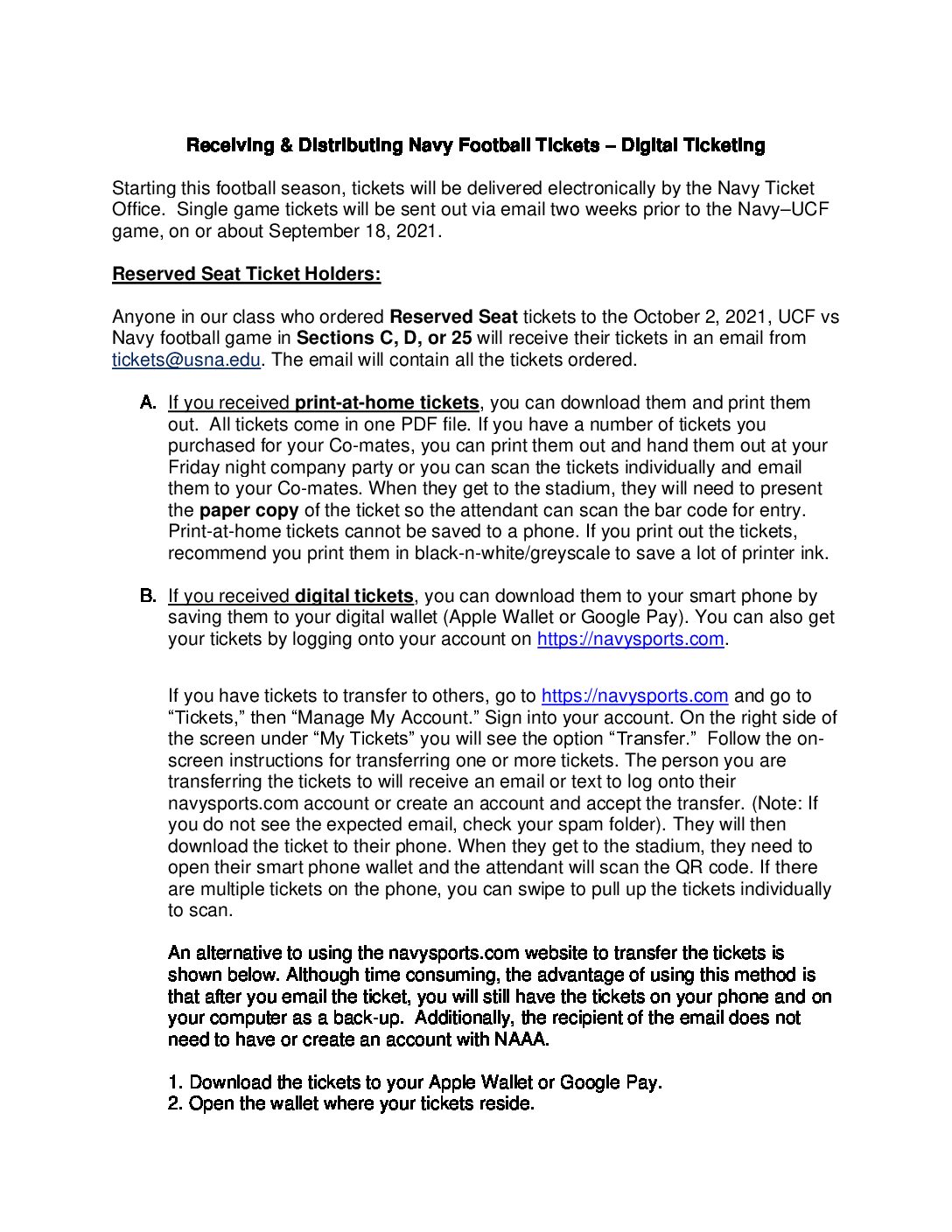 Receiving & Distributing Navy Football Tickets – Digital Ticketing

Starting this football season, tickets will be delivered electronically by the Navy Ticket Office. Single game tickets will be sent out via email two weeks prior to the Navy–UCF game, on or about September 18, 2021.

Reserved Seat Ticket Holders:

Anyone in our class who ordered Reserved Seat tickets to the October 2, 2021, UCF vs Navy football game in Sections C, D, or 25 will receive their tickets in an email from tickets@usna.edu. The email will contain all the tickets ordered.

A. If you received print-at-home tickets, you can download them and print them out. All tickets come in one PDF file. If you have a number of tickets you purchased for your Co-mates, you can print them out and hand them out at your Friday night company party or you can scan the tickets individually and email them to your Co-mates. When they get to the stadium, they will need to present the paper copy of the ticket so the attendant can scan the bar code for entry. Print-at-home tickets cannot be saved to a phone. If you print out the tickets, recommend you print them in black-n-white/greyscale to save a lot of printer ink.

B. If you received digital tickets, you can download them to your smart phone by saving them to your digital wallet (Apple Wallet or Google Pay). You can also get your tickets by logging onto your account on https://navysports.com.

If you have tickets to transfer to others, go to https://navysports.com and go to “Tickets,” then “Manage My Account.” Sign into your account. On the right side of the screen under “My Tickets” you will see the option “Transfer.” Follow the on-screen instructions for transferring one or more tickets. The person you are transferring the tickets to will receive an email or text to log onto their navysports.com account or create an account and accept the transfer. (Note: If you do not see the expected email, check your spam folder). They will then download the ticket to their phone. When they get to the stadium, they need to open their smart phone wallet and the attendant will scan the QR code. If there are multiple tickets on the phone, you can swipe to pull up the tickets individually to scan.

An alternative to using the navysports.com website to transfer the tickets is shown below. Although time consuming, the advantage of using this method is that after you email the ticket, you will still have the tickets on your phone and on your computer as a back-up. Additionally, the recipient of the email does not need to have or create an account with NAAA.

1. Download the tickets to your Apple Wallet or Google Pay.
2. Open the wallet where your tickets reside.